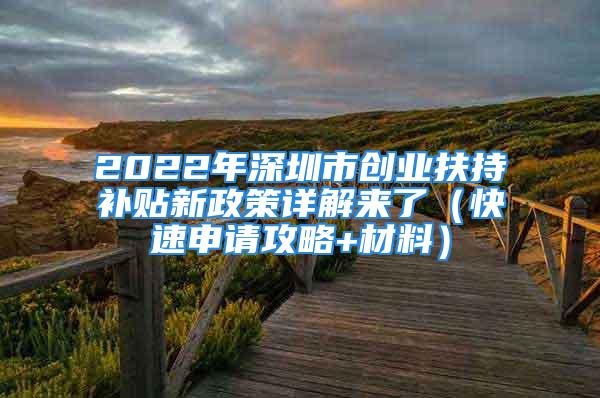 2022年深圳市创业扶持补贴新政策详解来了（快速申请攻略+材料）